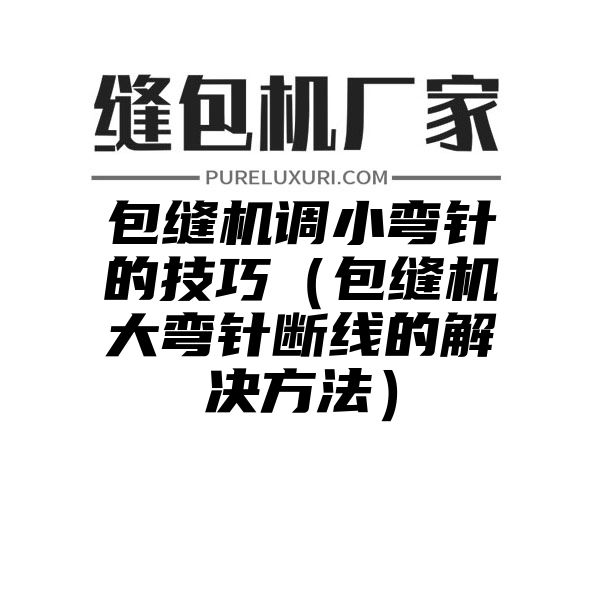 缝包机厂家

PURELUXURI.COM

包缝机调小弯针的技巧（包缝机大弯针断线的解决方法）